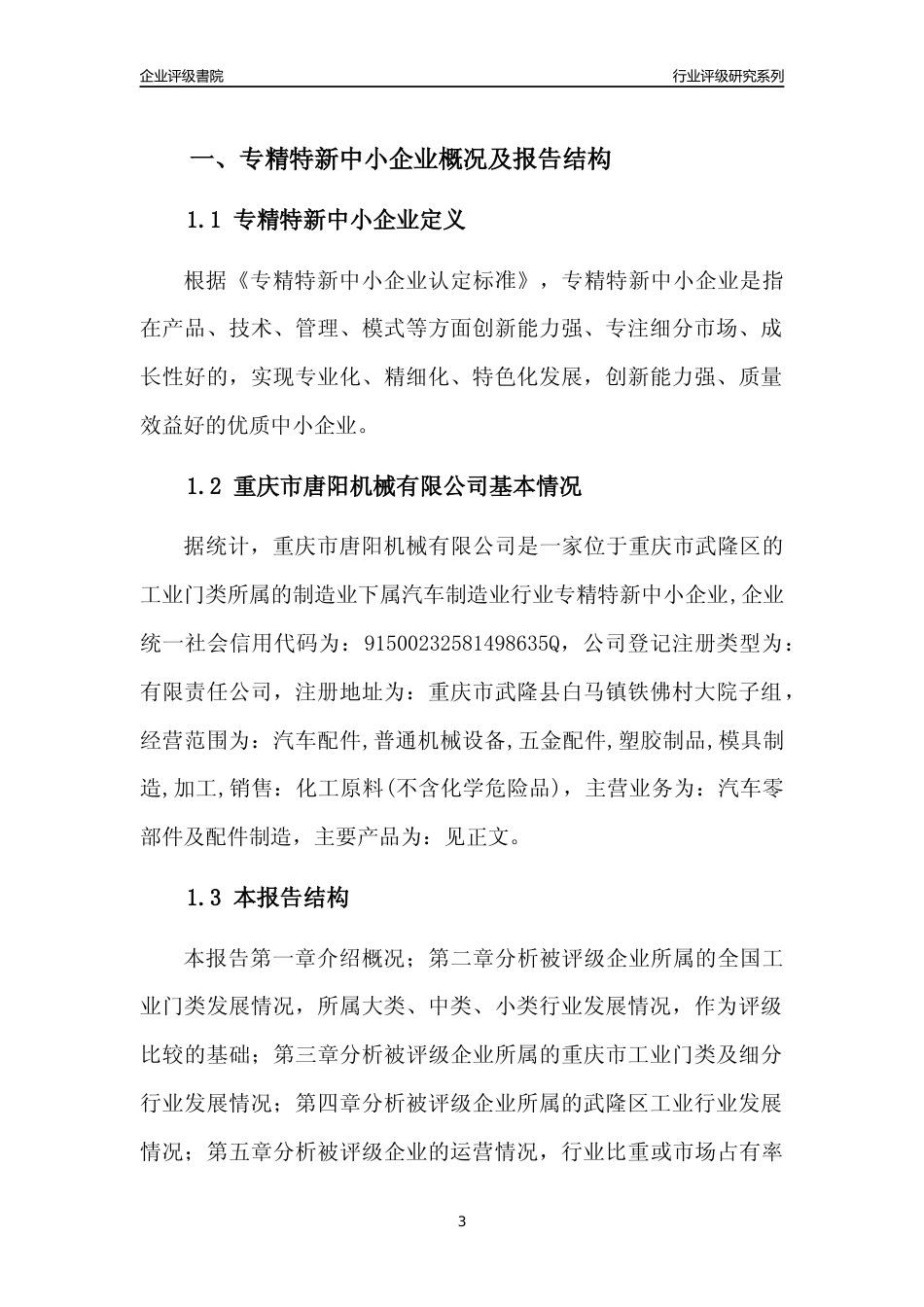 企业评级書院

行业评级研究系列

一、专精特新中小企业概况及报告结构

1.1 专精特新中小企业定义

根据《专精特新中小企业认定标准》，专精特新中小企业是指在产品、技术、管理、模式等方面创新能力强、专注细分市场、成长性好的，实现专业化、精细化、特色化发展，创新能力强、质量效益好的优质中小企业。

1.2 重庆市唐阳机械有限公司基本情况

据统计，重庆市唐阳机械有限公司是一家位于重庆市武隆区的工业门类所属的制造业下属汽车制造业行业专精特新中小企业,企业统一社会信用代码为：91500232581498635Q，公司登记注册类型为：有限责任公司，注册地址为：重庆市武隆县白马镇铁佛村大院子组，经营范围为：汽车配件,普通机械设备,五金配件,塑胶制品,模具制造,加工,销售：化工原料(不含化学危险品)，主营业务为：汽车零部件及配件制造，主要产品为：见正文。

1.3 本报告结构

本报告第一章介绍概况；第二章分析被评级企业所属的全国工业门类发展情况，所属大类、中类、小类行业发展情况，作为评级比较的基础；第三章分析被评级企业所属的重庆市工业门类及细分行业发展情况；第四章分析被评级企业所属的武隆区工业行业发展情况；第五章分析被评级企业的运营情况，行业比重或市场占有率

3